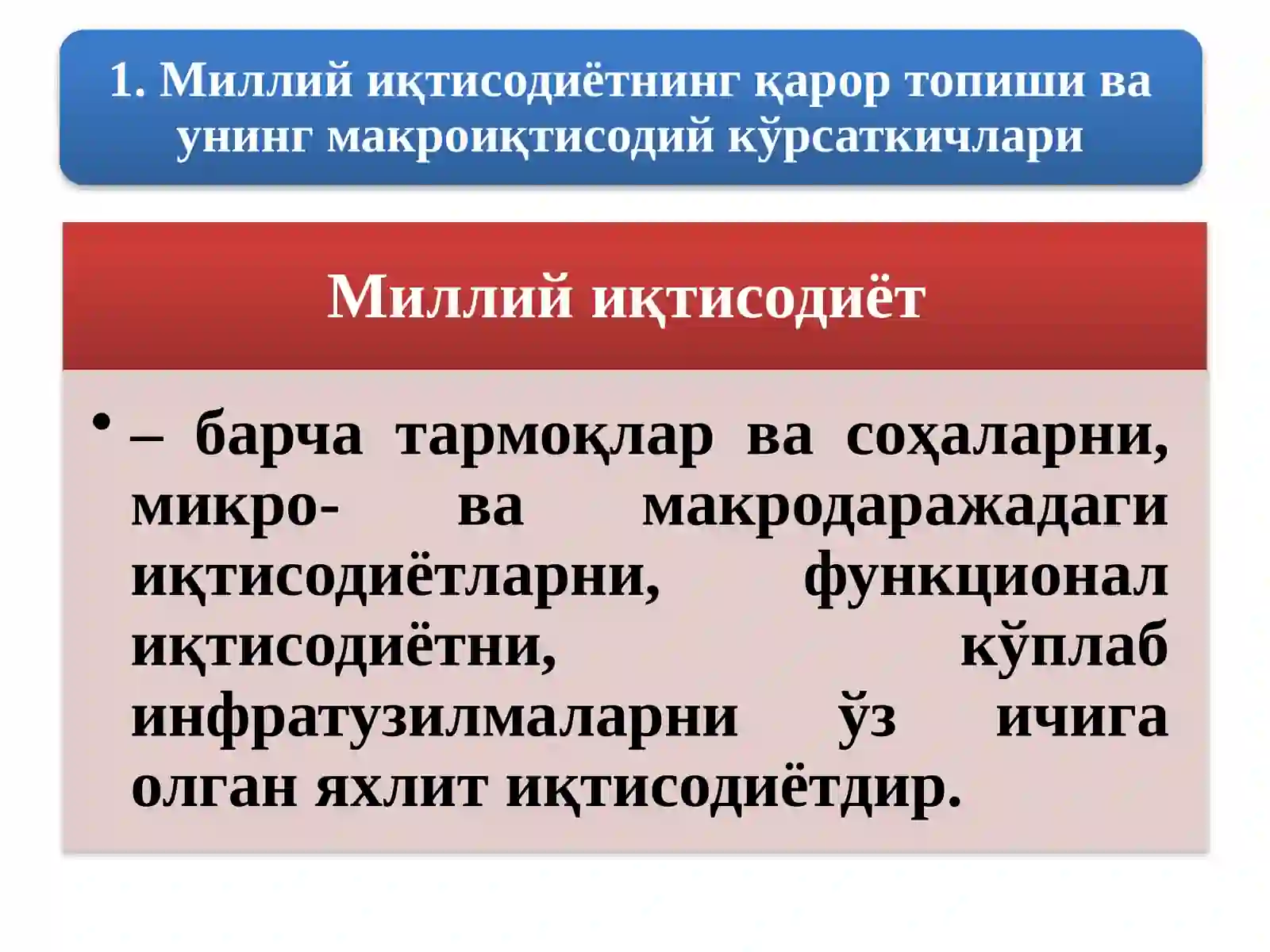 1. Миллий иқтисодиётнинг қарор топиши ва унинг макроиқтисодий кўрсаткичлари

Миллий иқтисодиёт

• – барча тармоқлар ва соҳаларни, микро- ва макродаражадаги иқтисодиётларни, функционал иқтисодиётни, кўплаб инфратузилмаларни ўз ичига олган яхлит иқтисодиётдир.